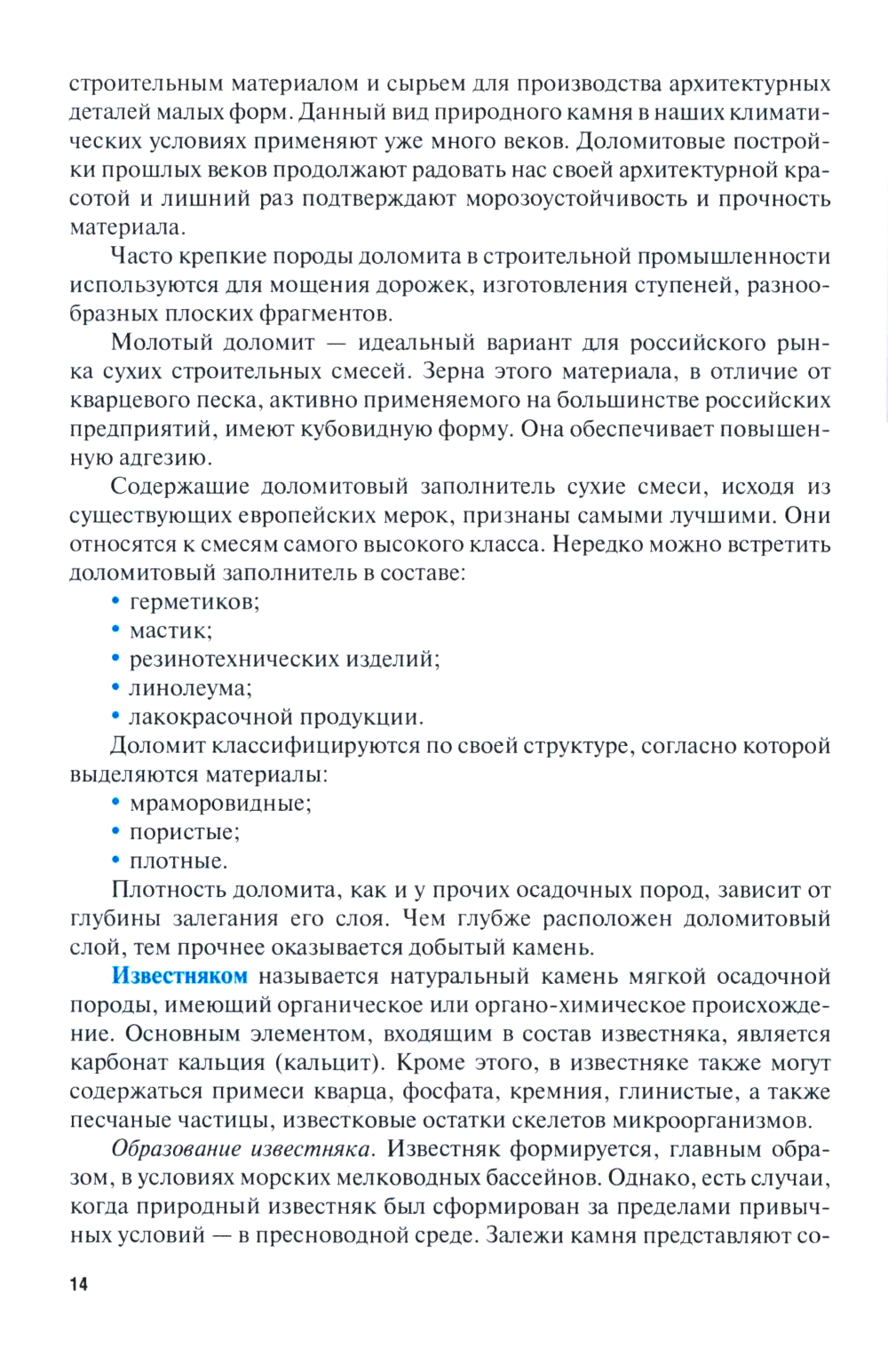 строительным материалом и сырьем для производства архитектурных деталей малых форм. Данный вид природного камня в наших климатических условиях применяют уже много веков. Доломитовые постройки прошлых веков продолжают радовать нас своей архитектурной красотой и лишний раз подтверждают морозоустойчивость и прочность материала.

Часто крепкие породы доломита в строительной промышленности используются для мощения дорожек, изготовления ступеней, разнообразных плоских фрагментов.

Молотый доломит — идеальный вариант для российского рынка сухих строительных смесей. Зерна этого материала, в отличие от кварцевого песка, активно применяемого на большинстве российских предприятий, имеют кубовидную форму. Она обеспечивает повышенную адгезию.

Содержащие доломитовый заполнитель сухие смеси, исходя из существующих европейских мерок, признаны самыми лучшими. Они относятся к смесям самого высокого класса. Нередко можно встретить доломитовый заполнитель в составе:
• герметиков;
• мастик;
• резинотехнических изделий;
• линолеума;
• лакокрасочной продукции.

Доломит классифицируются по своей структуре, согласно которой выделяются материалы:
• мраморовидные;
• пористые;
• плотные.

Плотность доломита, как и у прочих осадочных пород, зависит от глубины залегания его слоя. Чем глубже расположен доломитовый слой, тем прочнее оказывается добытый камень.

Известняком называется натуральный камень мягкой осадочной породы, имеющий органическое или органо-химическое происхождение. Основным элементом, входящим в состав известняка, является карбонат кальция (кальцит). Кроме этого, в известняке также могут содержаться примеси кварца, фосфата, кремния, глинистые, а также песчаные частицы, известковые остатки скелетов микроорганизмов.

Образование известняка. Известняк формируется, главным образом, в условиях морских мелководных бассейнов. Однако, есть случаи, когда природный известняк был сформирован за пределами привычных условий — в пресноводной среде. Залежи камня представляют со-

14